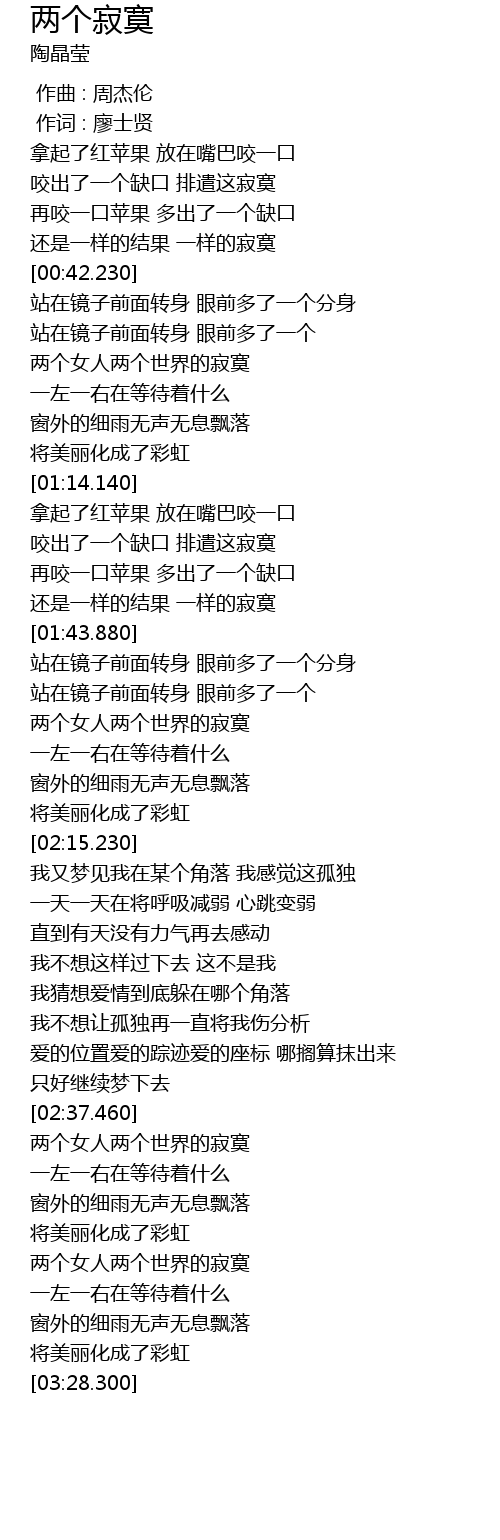 两个寂寞
陶晶莹

作曲 : 周杰伦
作词 : 廖士贤
拿起了红苹果 放在嘴巴咬一口
咬出了一个缺口 排遣这寂寞
再咬一口苹果 多出了一个缺口
还是一样的结果 一样的寂寞
[00:42.230]
站在镜子前面转身 眼前多了一个分身
站在镜子前面转身 眼前多了一个
两个女人两个世界的寂寞
一左一右在等待着什么
窗外的细雨无声无息飘落
将美丽化成了彩虹
[01:14.140]
拿起了红苹果 放在嘴巴咬一口
咬出了一个缺口 排遣这寂寞
再咬一口苹果 多出了一个缺口
还是一样的结果 一样的寂寞
[01:43.880]
站在镜子前面转身 眼前多了一个分身
站在镜子前面转身 眼前多了一个
两个女人两个世界的寂寞
一左一右在等待着什么
窗外的细雨无声无息飘落
将美丽化成了彩虹
[02:15.230]
我又梦见我在某个角落 我感觉这孤独
一天一天在将呼吸减弱 心跳变弱
直到有天没有力气再去感动
我不想这样过下去 这不是我
我猜想爱情到底躲在哪个角落
我不想让孤独再一直将我伤分析
爱的位置爱的踪迹爱的座标 哪搁算抹出来
只好继续梦下去
[02:37.460]
两个女人两个世界的寂寞
一左一右在等待着什么
窗外的细雨无声无息飘落
将美丽化成了彩虹
两个女人两个世界的寂寞
一左一右在等待着什么
窗外的细雨无声无息飘落
将美丽化成了彩虹
[03:28.300]